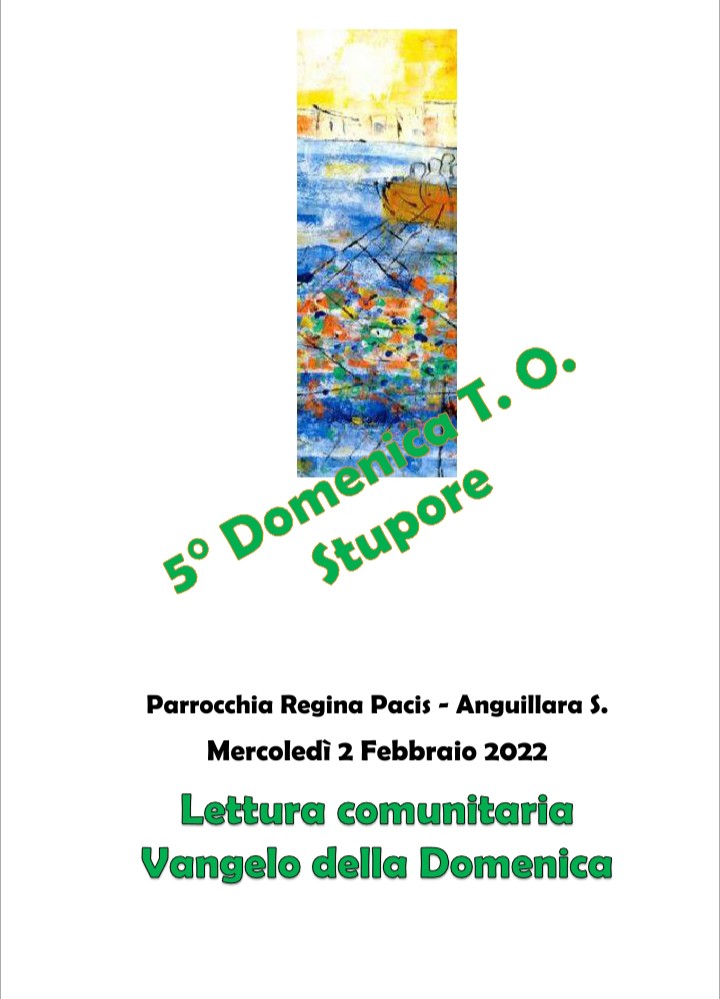 5° Domenica T. O.
Stupore

Parrocchia Regina Pacis - Anguillara S.

Mercoledì 2 Febbraio 2022

Lettura comunitaria
Vangelo della Domenica